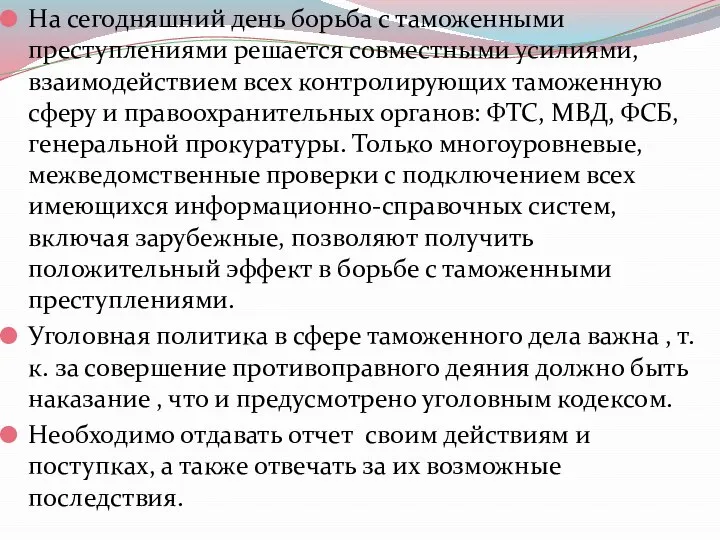 На сегодняшний день борьба с таможенными преступлениями решается совместными усилиями, взаимодействием всех контролирующих таможенную сферу и правоохранительных органов: ФТС, МВД, ФСБ, генеральной прокуратуры. Только многоуровневые, межведомственные проверки с подключением всех имеющихся информационно-справочных систем, включая зарубежные, позволяют получить положительный эффект в борьбе с таможенными преступлениями.

Уголовная политика в сфере таможенного дела важна , т. к. за совершение противоправного деяния должно быть наказание , что и предусмотрено уголовным кодексом.

Необходимо отдавать отчет своим действиям и поступках, а также отвечать за их возможные последствия.